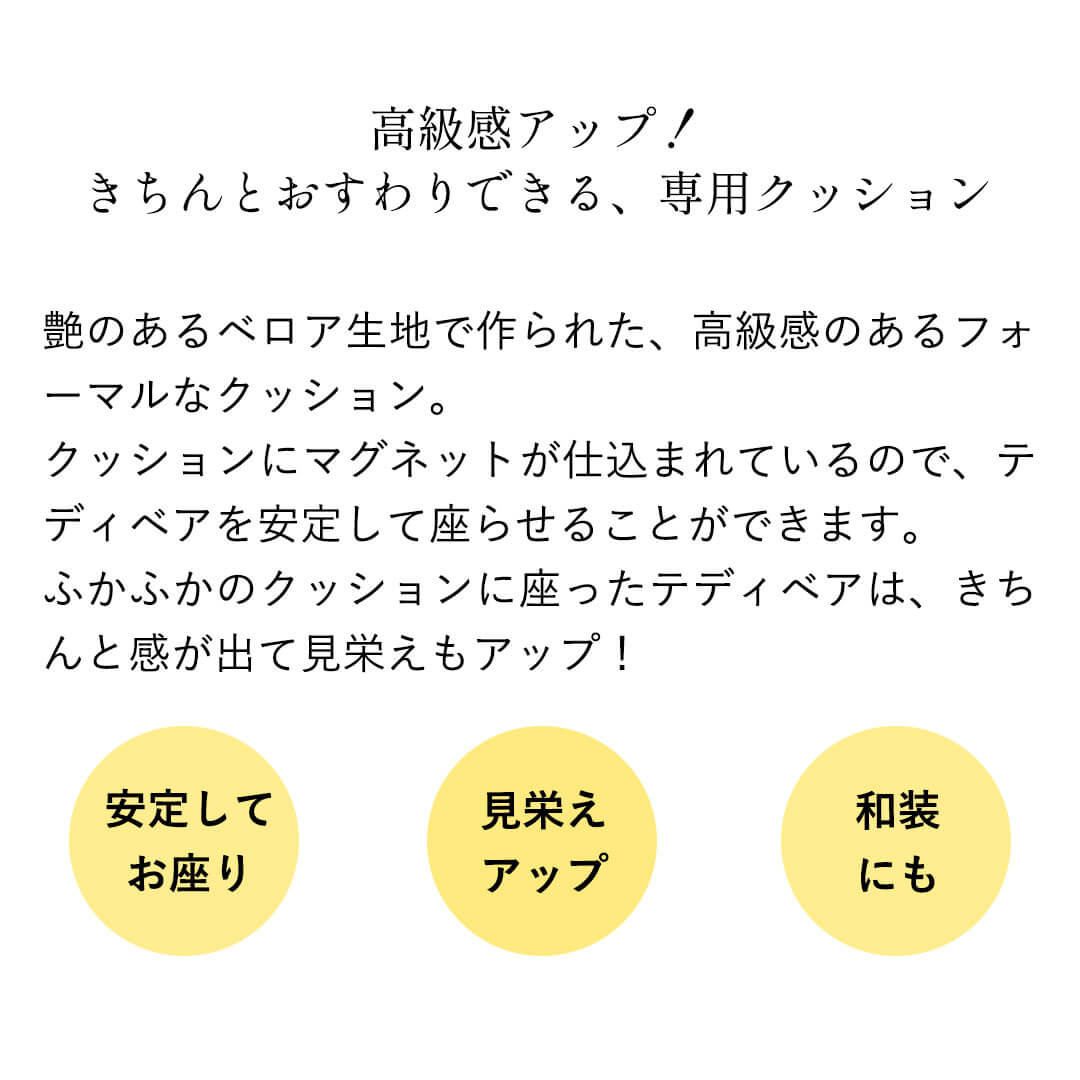 高級感アップ！
きちんとおすわりできる、専用クッション

艶のあるベロア生地で作られた、高級感のあるフォーマルなクッション。
クッションにマグネットが仕込まれているので、テディベアを安定して座らせることができます。
ふかふかのクッションに座ったテディベアは、きちんと感が出て見栄えもアップ！

安定して
お座り

見栄え
アップ

和装
にも